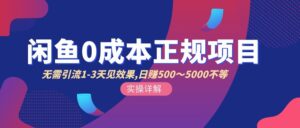 闲鱼0成本正规项目

无需引流1-3天见效果,日赚500～5000不等

实操详解